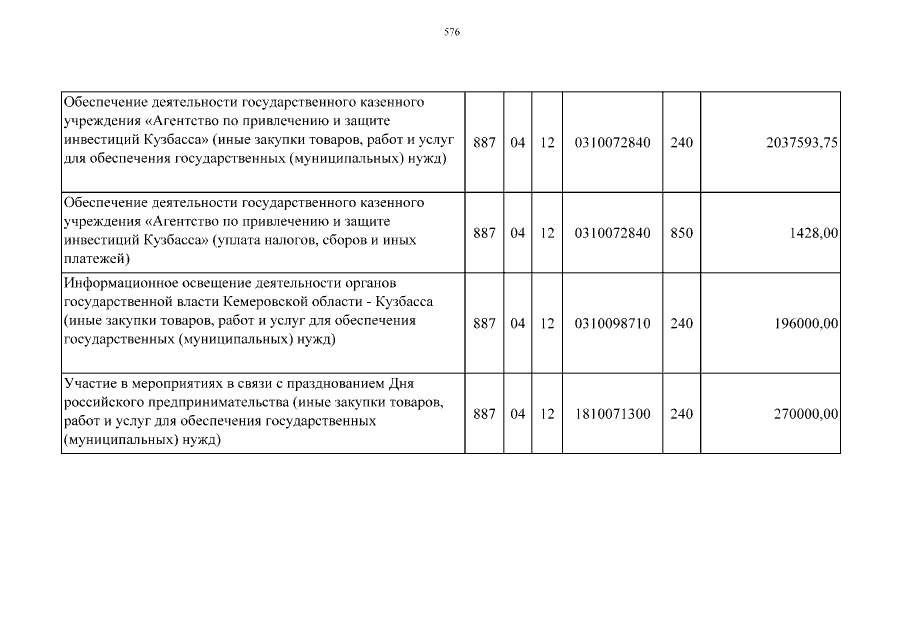 576

| | | | | | | |
|---|---|---|---|---|---|---|
| Обеспечение деятельности государственного казенного учреждения «Агентство по привлечению и защите инвестиций Кузбасса» (иные закупки товаров, работ и услуг для обеспечения государственных (муниципальных) нужд) | 887 | 04 | 12 | 0310072840 | 240 | 2037593,75 |
| Обеспечение деятельности государственного казенного учреждения «Агентство по привлечению и защите инвестиций Кузбасса» (уплата налогов, сборов и иных платежей) | 887 | 04 | 12 | 0310072840 | 850 | 1428,00 |
| Информационное освещение деятельности органов государственной власти Кемеровской области - Кузбасса (иные закупки товаров, работ и услуг для обеспечения государственных (муниципальных) нужд) | 887 | 04 | 12 | 0310098710 | 240 | 196000,00 |
| Участие в мероприятиях в связи с празднованием Дня российского предпринимательства (иные закупки товаров, работ и услуг для обеспечения государственных (муниципальных) нужд) | 887 | 04 | 12 | 1810071300 | 240 | 270000,00 |